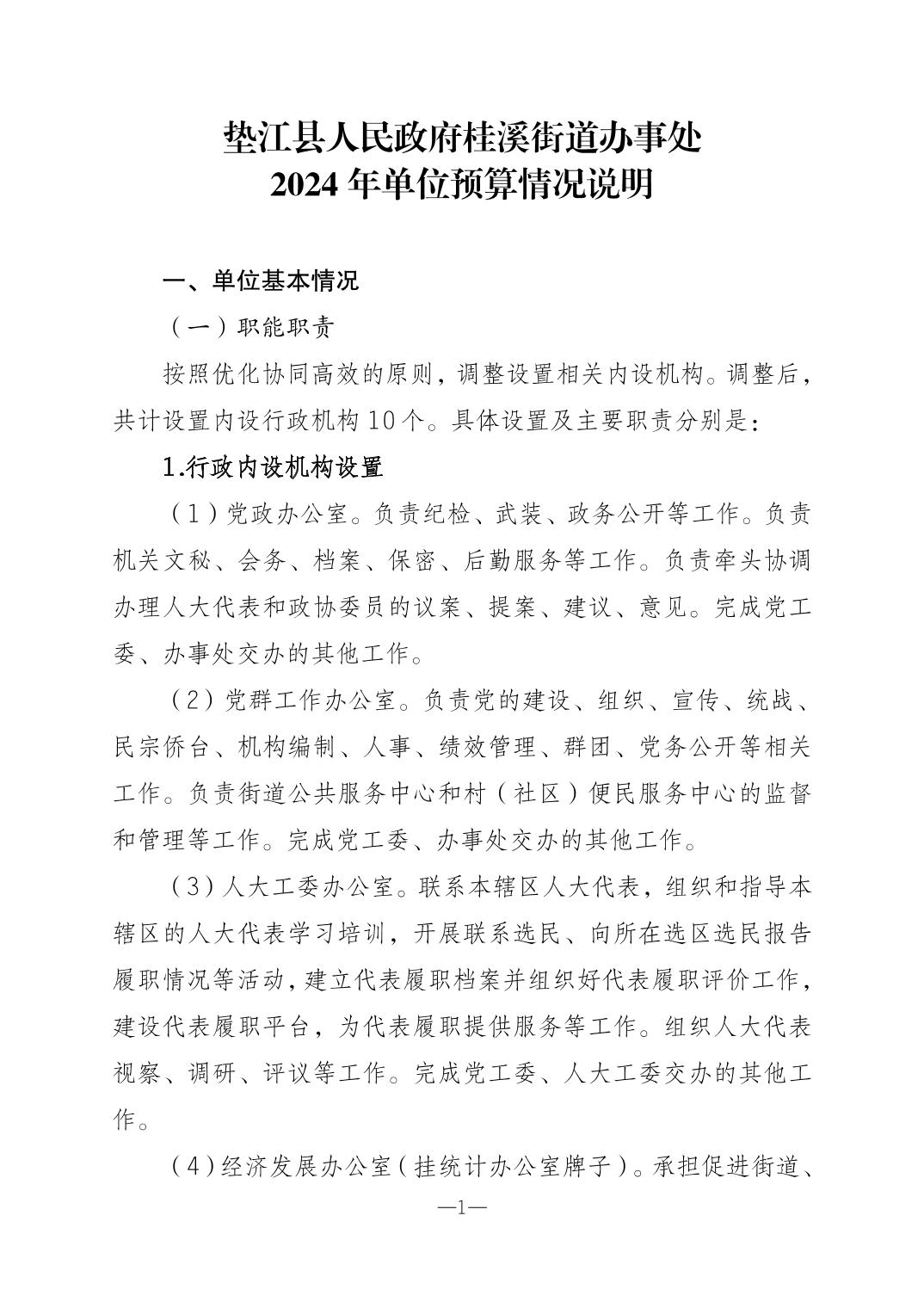 垫江县人民政府桂溪街道办事处
2024 年单位预算情况说明

一、单位基本情况

（一）职能职责

按照优化协同高效的原则，调整设置相关内设机构。调整后，共计设置内设行政机构 10 个。具体设置及主要职责分别是：

1.行政内设机构设置

（1）党政办公室。负责纪检、武装、政务公开等工作。负责机关文秘、会务、档案、保密、后勤服务等工作。负责牵头协调办理人大代表和政协委员的议案、提案、建议、意见。完成党工委、办事处交办的其他工作。

（2）党群工作办公室。负责党的建设、组织、宣传、统战、民宗侨台、机构编制、人事、绩效管理、群团、党务公开等相关工作。负责街道公共服务中心和村（社区）便民服务中心的监督和管理等工作。完成党工委、办事处交办的其他工作。

（3）人大工委办公室。联系本辖区人大代表，组织和指导本辖区的人大代表学习培训，开展联系选民、向所在选区选民报告履职情况等活动，建立代表履职档案并组织好代表履职评价工作，建设代表履职平台，为代表履职提供服务等工作。组织人大代表视察、调研、评议等工作。完成党工委、人大工委交办的其他工作。

（4）经济发展办公室（挂统计办公室牌子）。承担促进街道、

—1—